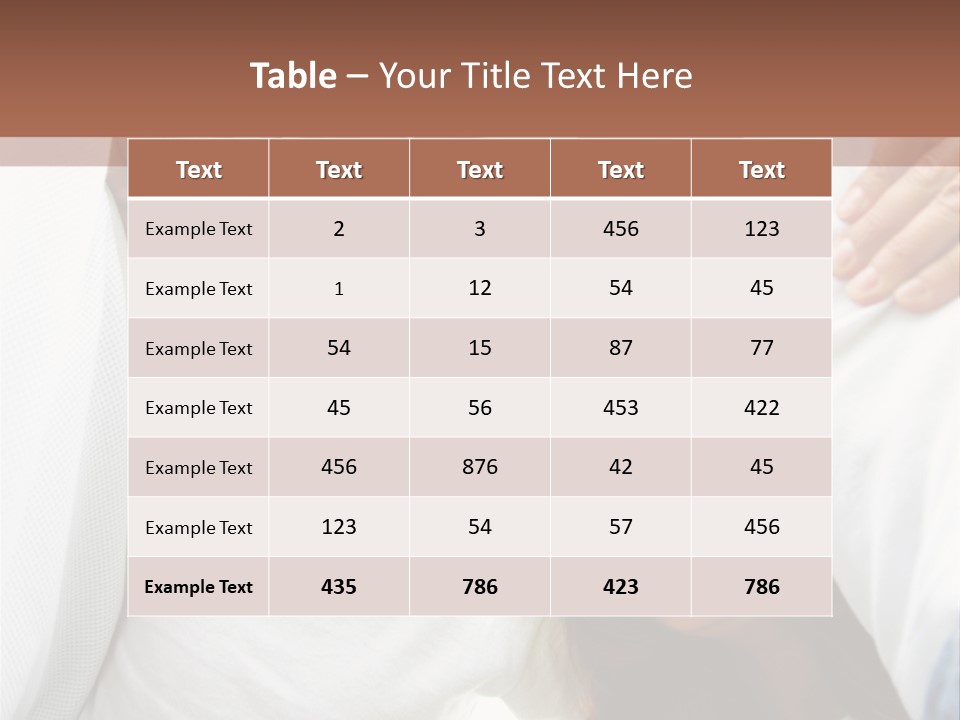 Table – Your Title Text Here

| Text | Text | Text | Text | Text |
|---|---|---|---|---|
| Example Text | 2 | 3 | 456 | 123 |
| Example Text | 1 | 12 | 54 | 45 |
| Example Text | 54 | 15 | 87 | 77 |
| Example Text | 45 | 56 | 453 | 422 |
| Example Text | 456 | 876 | 42 | 45 |
| Example Text | 123 | 54 | 57 | 456 |
| Example Text | 435 | 786 | 423 | 786 |